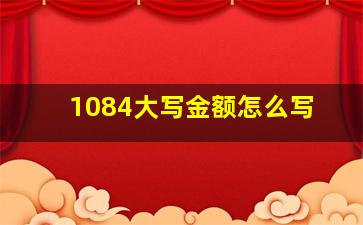 1084大写金额怎么写